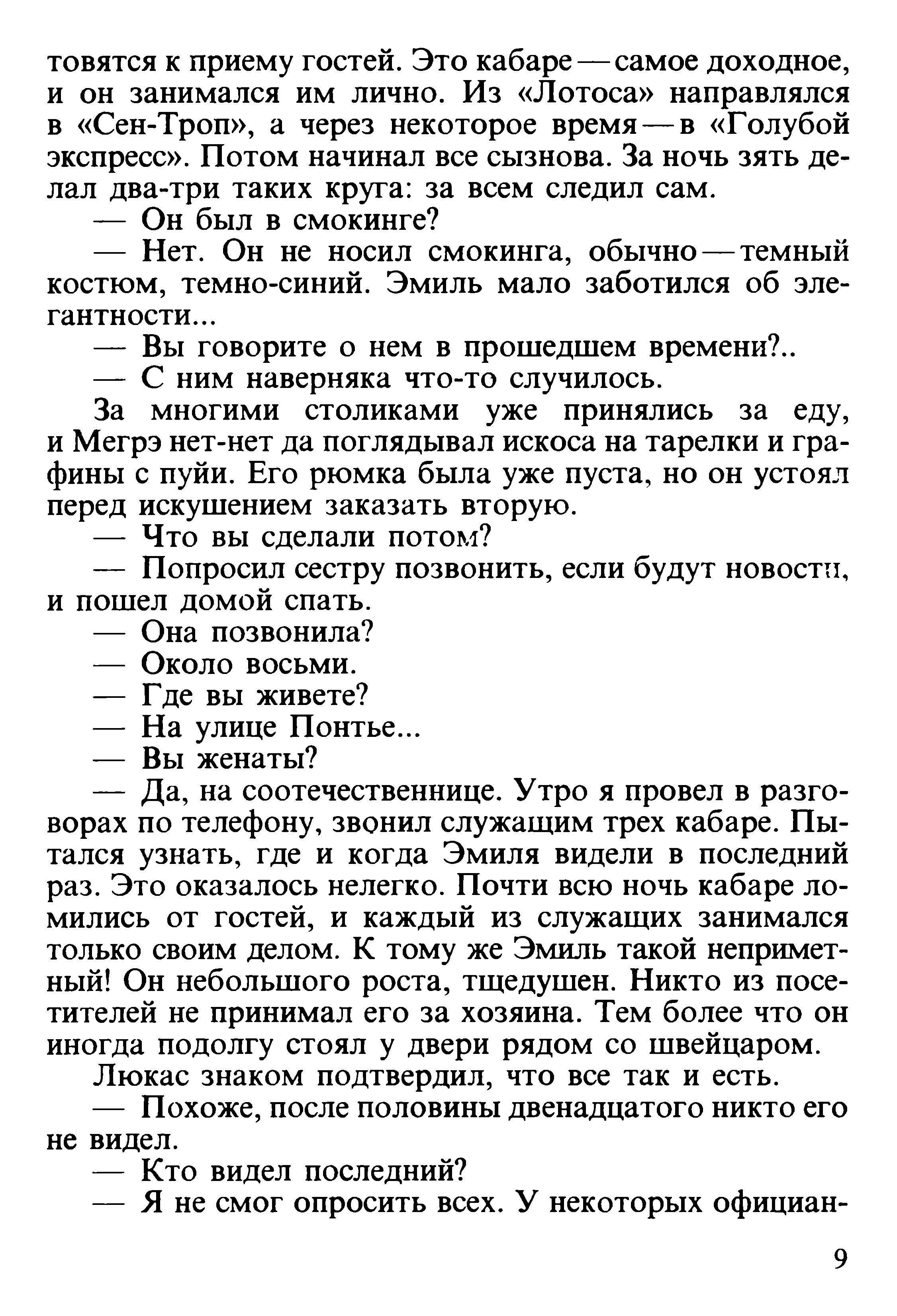 товятся к приему гостей. Это кабаре — самое доходное, и он занимался им лично. Из «Лотоса» направлялся в «Сен-Троп», а через некоторое время — в «Голубой экспресс». Потом начинал все сызнова. За ночь зять делал два-три таких круга: за всем следил сам.

— Он был в смокинге?

— Нет. Он не носил смокинга, обычно — темный костюм, темно-синий. Эмиль мало заботился об элегантности...

— Вы говорите о нем в прошедшем времени?..

— С ним наверняка что-то случилось.

За многими столиками уже принялись за еду, и Мегрэ нет-нет да поглядывал искоса на тарелки и графины с пуйи. Его рюмка была уже пуста, но он устоял перед искушением заказать вторую.

— Что вы сделали потом?

— Попросил сестру позвонить, если будут новости, и пошел домой спать.

— Она позвонила?

— Около восьми.

— Где вы живете?

— На улице Понтье...

— Вы женаты?

— Да, на соотечественнице. Утро я провел в разговорах по телефону, звонил служащим трех кабаре. Пытался узнать, где и когда Эмиля видели в последний раз. Это оказалось нелегко. Почти всю ночь кабаре ломились от гостей, и каждый из служащих занимался только своим делом. К тому же Эмиль такой неприметный! Он небольшого роста, тщедушен. Никто из посетителей не принимал его за хозяина. Тем более что он иногда подолгу стоял у двери рядом со швейцаром.

Люкас знаком подтвердил, что все так и есть.

— Похоже, после половины двенадцатого никто его не видел.

— Кто видел последний?

— Я не смог опросить всех. У некоторых официан-

9